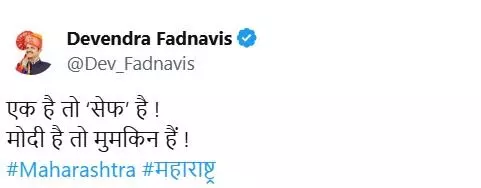 Devendra Fadnavis
@Dev_Fadnavis

एक है तो 'सेफ' है !
मोदी है तो मुमकिन हैं !
#Maharashtra #महाराष्ट्र